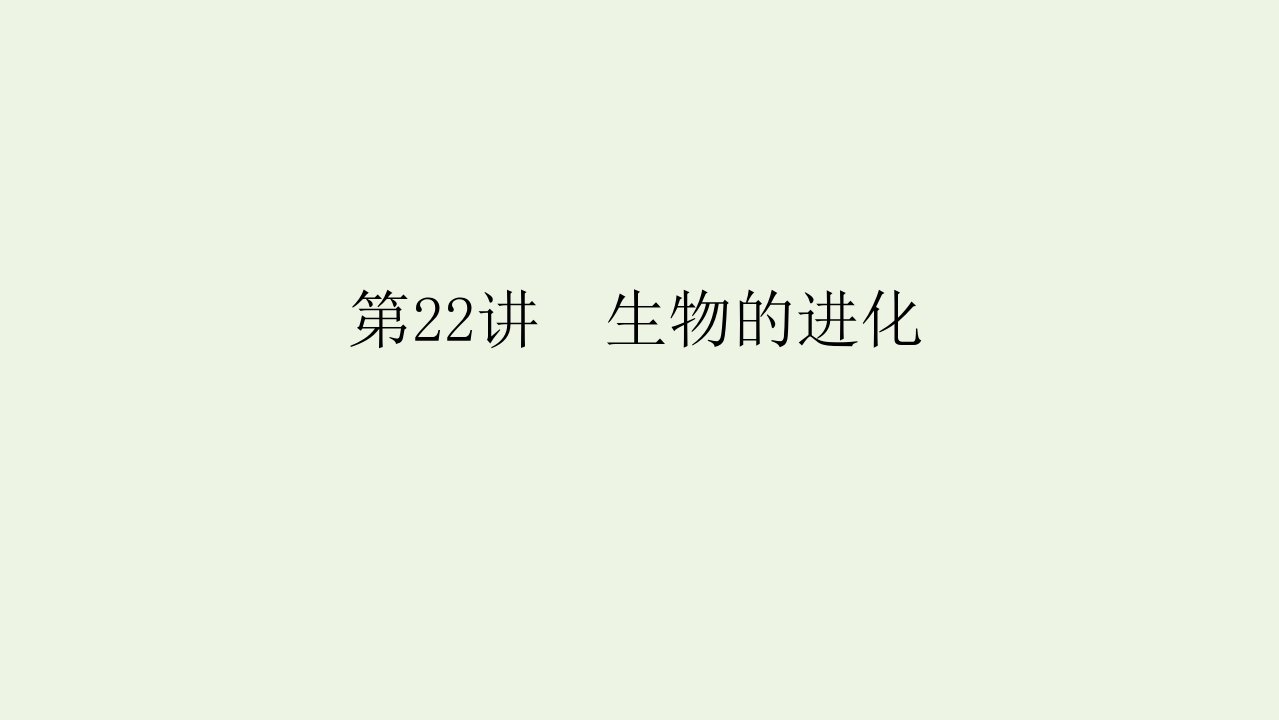 第22讲　生物的进化